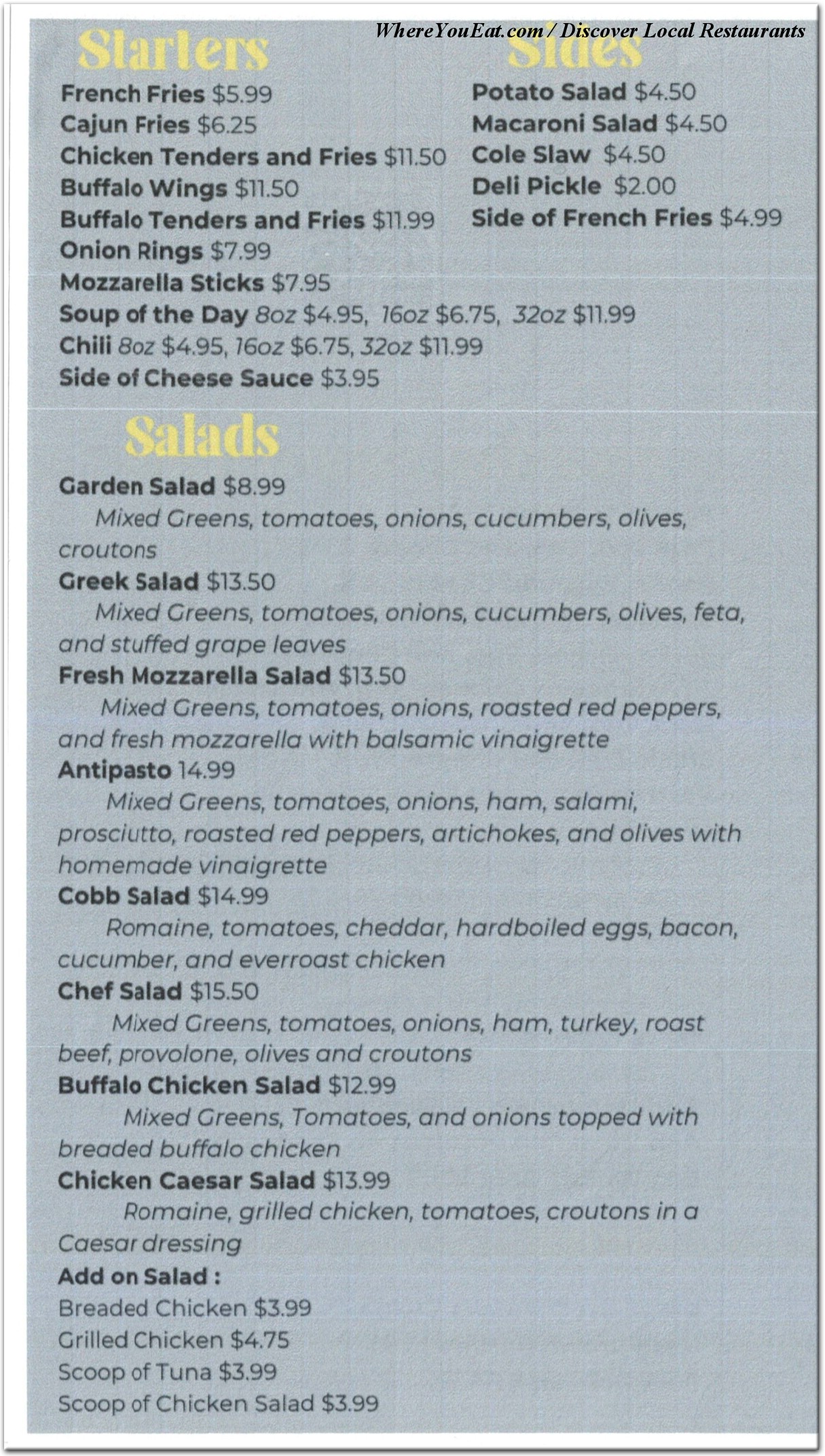 WhereYouEat.com / Discover Local Restaurants

Starters

French Fries $5.99
Cajun Fries $6.25
Chicken Tenders and Fries $11.50
Buffalo Wings $11.50
Buffalo Tenders and Fries $11.99
Onion Rings $7.99
Mozzarella Sticks $7.95
Soup of the Day 8oz $4.95, 16oz $6.75, 32oz $11.99
Chili 8oz $4.95, 16oz $6.75, 32oz $11.99
Side of Cheese Sauce $3.95

Sides

Potato Salad $4.50
Macaroni Salad $4.50
Cole Slaw $4.50
Deli Pickle $2.00
Side of French Fries $4.99

Salads

Garden Salad $8.99
Mixed Greens, tomatoes, onions, cucumbers, olives, croutons
Greek Salad $13.50
Mixed Greens, tomatoes, onions, cucumbers, olives, feta, and stuffed grape leaves
Fresh Mozzarella Salad $13.50
Mixed Greens, tomatoes, onions, roasted red peppers, and fresh mozzarella with balsamic vinaigrette
Antipasto 14.99
Mixed Greens, tomatoes, onions, ham, salami, prosciutto, roasted red peppers, artichokes, and olives with homemade vinaigrette
Cobb Salad $14.99
Romaine, tomatoes, cheddar, hardboiled eggs, bacon, cucumber, and everroast chicken
Chef Salad $15.50
Mixed Greens, tomatoes, onions, ham, turkey, roast beef, provolone, olives and croutons
Buffalo Chicken Salad $12.99
Mixed Greens, Tomatoes, and onions topped with breaded buffalo chicken
Chicken Caesar Salad $13.99
Romaine, grilled chicken, tomatoes, croutons in a Caesar dressing
Add on Salad :
Breaded Chicken $3.99
Grilled Chicken $4.75
Scoop of Tuna $3.99
Scoop of Chicken Salad $3.99